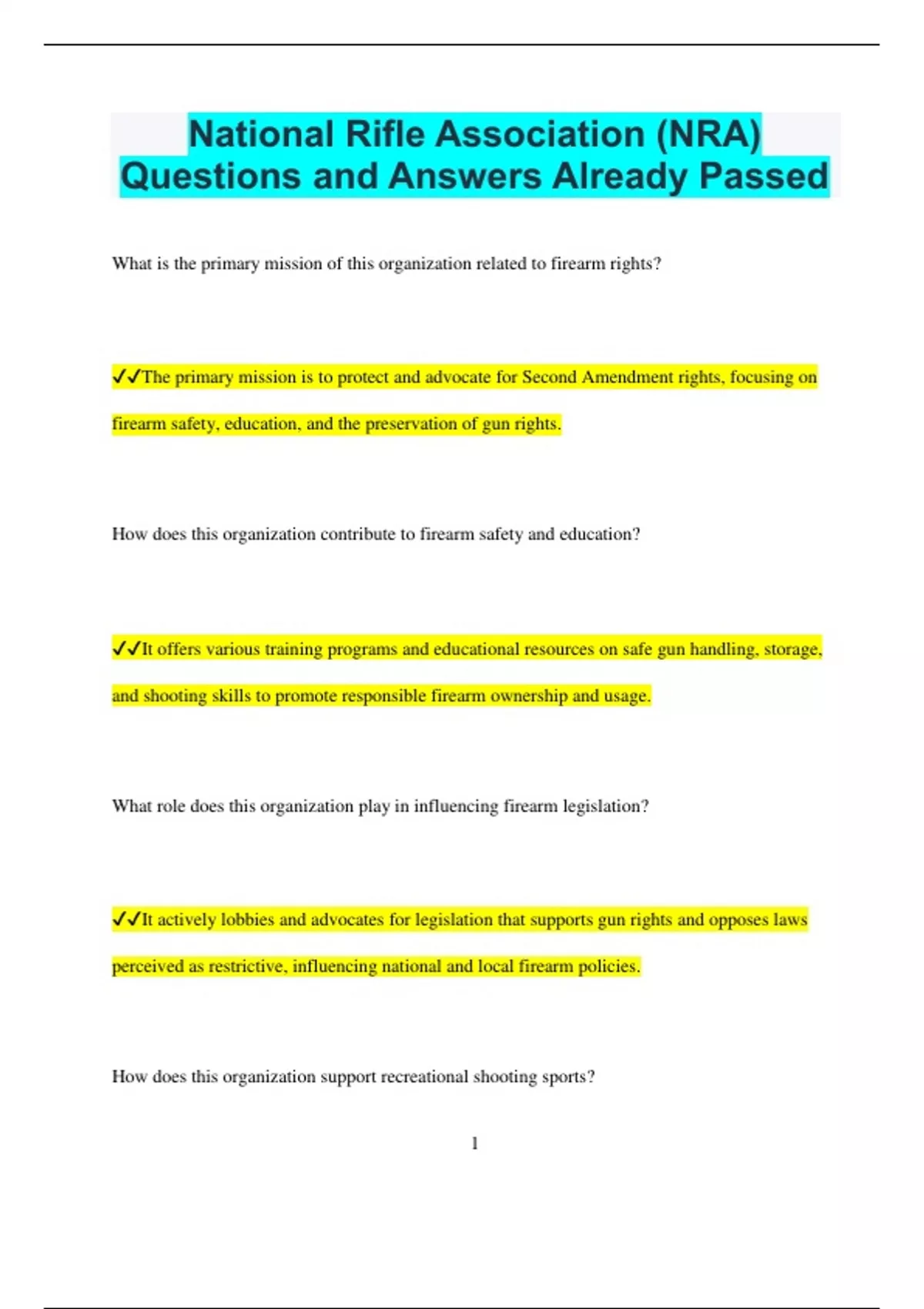 National Rifle Association (NRA) Questions and Answers Already Passed

What is the primary mission of this organization related to firearm rights?

✓✓The primary mission is to protect and advocate for Second Amendment rights, focusing on firearm safety, education, and the preservation of gun rights.

How does this organization contribute to firearm safety and education?

✓✓It offers various training programs and educational resources on safe gun handling, storage, and shooting skills to promote responsible firearm ownership and usage.

What role does this organization play in influencing firearm legislation?

✓✓It actively lobbies and advocates for legislation that supports gun rights and opposes laws perceived as restrictive, influencing national and local firearm policies.

How does this organization support recreational shooting sports?

1